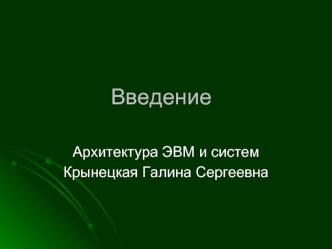 Введение

Архитектура ЭВМ и систем
Крынецкая Галина Сергеевна